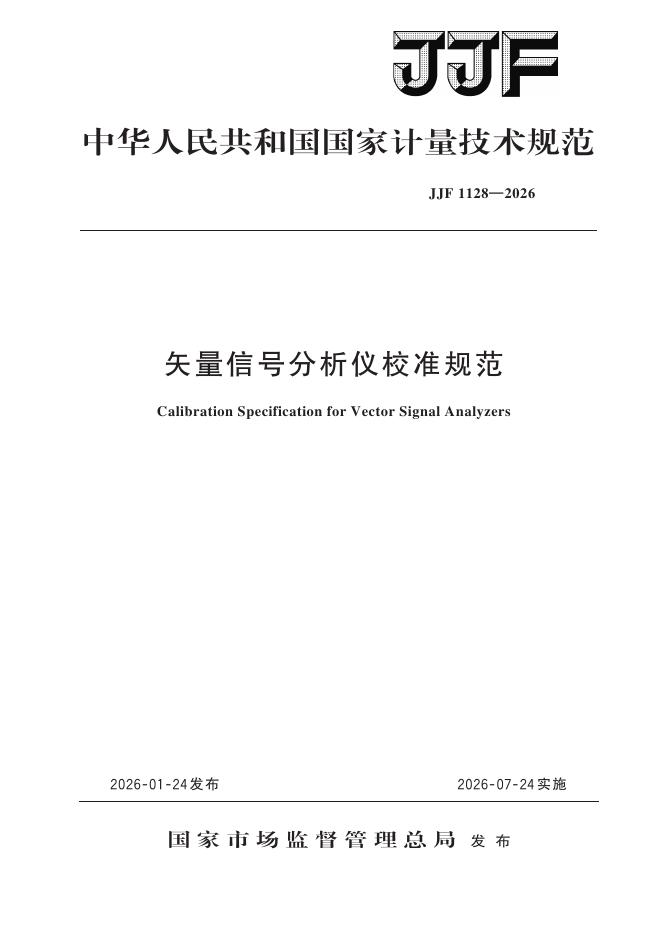 JJF

中华人民共和国国家计量技术规范

JJF 1128—2026

矢量信号分析仪校准规范

Calibration Specification for Vector Signal Analyzers

2026-01-24发布

2026-07-24实施

国家市场监督管理总局 发布